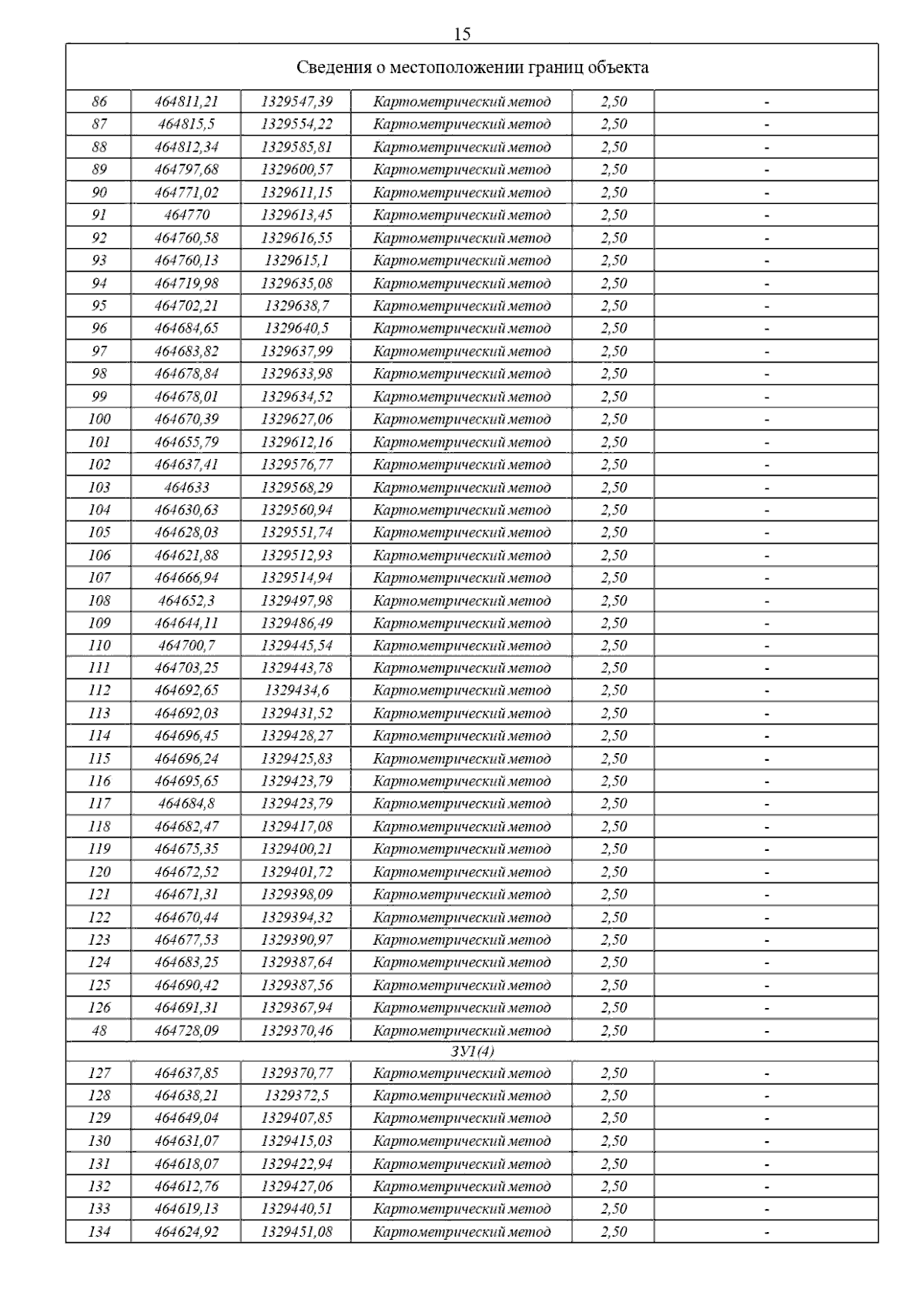 15

| Сведения о местоположении границ объекта | | | | | |
|---|---|---|---|---|---|
| 86 | 464811,21 | 1329547,39 | Картометрический метод | 2,50 | - |
| 87 | 464815,5 | 1329554,22 | Картометрический метод | 2,50 | - |
| 88 | 464812,34 | 1329585,81 | Картометрический метод | 2,50 | - |
| 89 | 464797,68 | 1329600,57 | Картометрический метод | 2,50 | - |
| 90 | 464771,02 | 1329611,15 | Картометрический метод | 2,50 | - |
| 91 | 464770 | 1329613,45 | Картометрический метод | 2,50 | - |
| 92 | 464760,58 | 1329616,55 | Картометрический метод | 2,50 | - |
| 93 | 464760,13 | 1329615,1 | Картометрический метод | 2,50 | - |
| 94 | 464719,98 | 1329635,08 | Картометрический метод | 2,50 | - |
| 95 | 464702,21 | 1329638,7 | Картометрический метод | 2,50 | - |
| 96 | 464684,65 | 1329640,5 | Картометрический метод | 2,50 | - |
| 97 | 464683,82 | 1329637,99 | Картометрический метод | 2,50 | - |
| 98 | 464678,84 | 1329633,98 | Картометрический метод | 2,50 | - |
| 99 | 464678,01 | 1329634,52 | Картометрический метод | 2,50 | - |
| 100 | 464670,39 | 1329627,06 | Картометрический метод | 2,50 | - |
| 101 | 464655,79 | 1329612,16 | Картометрический метод | 2,50 | - |
| 102 | 464637,41 | 1329576,77 | Картометрический метод | 2,50 | - |
| 103 | 464633 | 1329568,29 | Картометрический метод | 2,50 | - |
| 104 | 464630,63 | 1329560,94 | Картометрический метод | 2,50 | - |
| 105 | 464628,03 | 1329551,74 | Картометрический метод | 2,50 | - |
| 106 | 464621,88 | 1329512,93 | Картометрический метод | 2,50 | - |
| 107 | 464666,94 | 1329514,94 | Картометрический метод | 2,50 | - |
| 108 | 464652,3 | 1329497,98 | Картометрический метод | 2,50 | - |
| 109 | 464644,11 | 1329486,49 | Картометрический метод | 2,50 | - |
| 110 | 464700,7 | 1329445,54 | Картометрический метод | 2,50 | - |
| 111 | 464703,25 | 1329443,78 | Картометрический метод | 2,50 | - |
| 112 | 464692,65 | 1329434,6 | Картометрический метод | 2,50 | - |
| 113 | 464692,03 | 1329431,52 | Картометрический метод | 2,50 | - |
| 114 | 464696,45 | 1329428,27 | Картометрический метод | 2,50 | - |
| 115 | 464696,24 | 1329425,83 | Картометрический метод | 2,50 | - |
| 116 | 464695,65 | 1329423,79 | Картометрический метод | 2,50 | - |
| 117 | 464684,8 | 1329423,79 | Картометрический метод | 2,50 | - |
| 118 | 464682,47 | 1329417,08 | Картометрический метод | 2,50 | - |
| 119 | 464675,35 | 1329400,21 | Картометрический метод | 2,50 | - |
| 120 | 464672,52 | 1329401,72 | Картометрический метод | 2,50 | - |
| 121 | 464671,31 | 1329398,09 | Картометрический метод | 2,50 | - |
| 122 | 464670,44 | 1329394,32 | Картометрический метод | 2,50 | - |
| 123 | 464677,53 | 1329390,97 | Картометрический метод | 2,50 | - |
| 124 | 464683,25 | 1329387,64 | Картометрический метод | 2,50 | - |
| 125 | 464690,42 | 1329387,56 | Картометрический метод | 2,50 | - |
| 126 | 464691,31 | 1329367,94 | Картометрический метод | 2,50 | - |
| 48 | 464728,09 | 1329370,46 | Картометрический метод | 2,50 | - |
| ЗУ1(4) | | | | | |
| 127 | 464637,85 | 1329370,77 | Картометрический метод | 2,50 | - |
| 128 | 464638,21 | 1329372,5 | Картометрический метод | 2,50 | - |
| 129 | 464649,04 | 1329407,85 | Картометрический метод | 2,50 | - |
| 130 | 464631,07 | 1329415,03 | Картометрический метод | 2,50 | - |
| 131 | 464618,07 | 1329422,94 | Картометрический метод | 2,50 | - |
| 132 | 464612,76 | 1329427,06 | Картометрический метод | 2,50 | - |
| 133 | 464619,13 | 1329440,51 | Картометрический метод | 2,50 | - |
| 134 | 464624,92 | 1329451,08 | Картометрический метод | 2,50 | - |